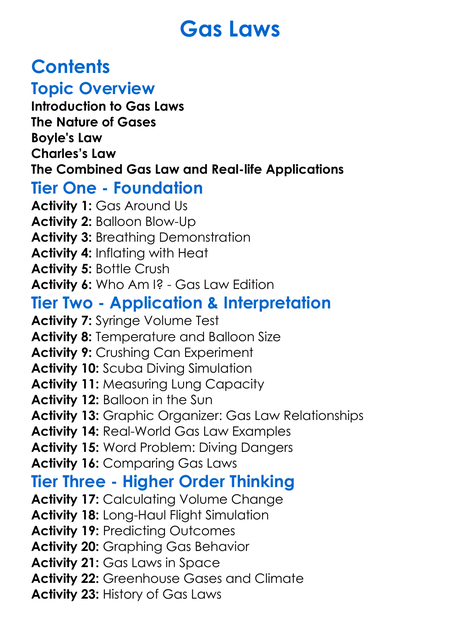 Gas Laws

Contents

Topic Overview

Introduction to Gas Laws
The Nature of Gases
Boyle's Law
Charles's Law
The Combined Gas Law and Real-life Applications

Tier One - Foundation

Activity 1: Gas Around Us
Activity 2: Balloon Blow-Up
Activity 3: Breathing Demonstration
Activity 4: Inflating with Heat
Activity 5: Bottle Crush
Activity 6: Who Am I? - Gas Law Edition

Tier Two - Application & Interpretation

Activity 7: Syringe Volume Test
Activity 8: Temperature and Balloon Size
Activity 9: Crushing Can Experiment
Activity 10: Scuba Diving Simulation
Activity 11: Measuring Lung Capacity
Activity 12: Balloon in the Sun
Activity 13: Graphic Organizer: Gas Law Relationships
Activity 14: Real-World Gas Law Examples
Activity 15: Word Problem: Diving Dangers
Activity 16: Comparing Gas Laws

Tier Three - Higher Order Thinking

Activity 17: Calculating Volume Change
Activity 18: Long-Haul Flight Simulation
Activity 19: Predicting Outcomes
Activity 20: Graphing Gas Behavior
Activity 21: Gas Laws in Space
Activity 22: Greenhouse Gases and Climate
Activity 23: History of Gas Laws